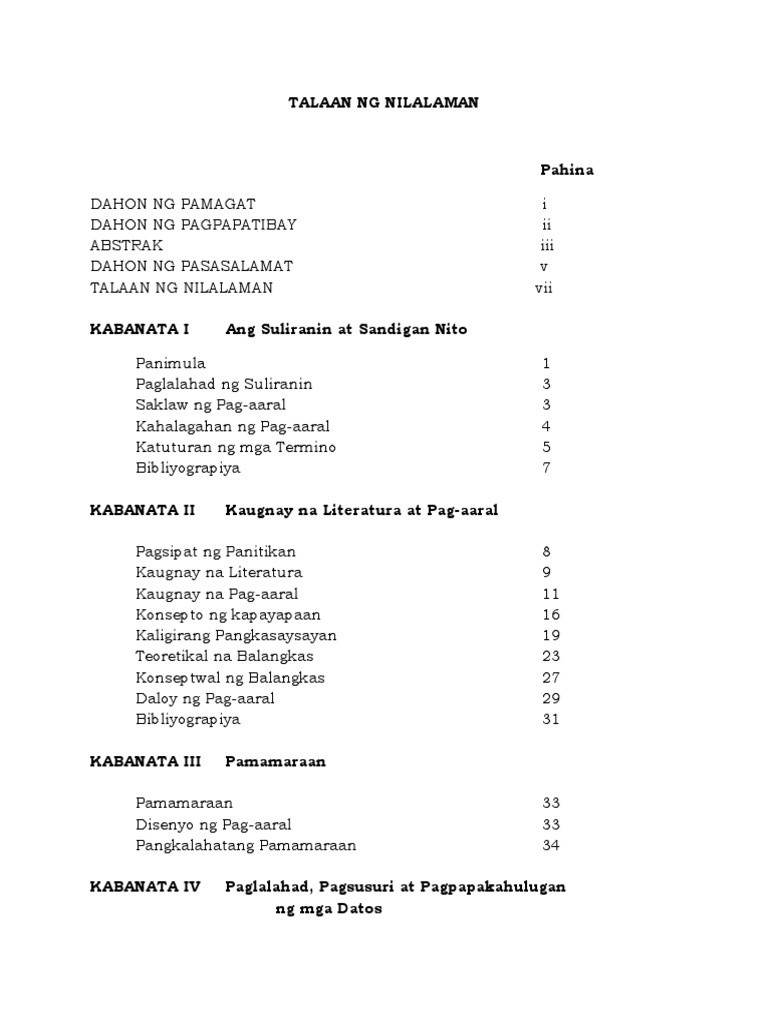 TALAAN NG NILALAMAN

Pahina

DAHON NG PAMAGAT i
DAHON NG PAGPAPATIBAY ii
ABSTRAK iii
DAHON NG PASASALAMAT v
TALAAN NG NILALAMAN vii

KABANATA I Ang Suliranin at Sandigan Nito

Panimula 1
Paglalahad ng Suliranin 3
Saklaw ng Pag-aaral 3
Kahalagahan ng Pag-aaral 4
Katuturan ng mga Termino 5
Bibliyograpiya 7

KABANATA II Kaugnay na Literatura at Pag-aaral

Pagsipat ng Panitikan 8
Kaugnay na Literatura 9
Kaugnay na Pag-aaral 11
Konsepto ng kapayapaan 16
Kaligirang Pangkasaysayan 19
Teoretikal na Balangkas 23
Konseptwal ng Balangkas 27
Daloy ng Pag-aaral 29
Bibliyograpiya 31

KABANATA III Pamamaraan

Pamamaraan 33
Disenyo ng Pag-aaral 33
Pangkalahatang Pamamaraan 34

KABANATA IV Paglalahad, Pagsusuri at Pagpapakahulugan ng mga Datos